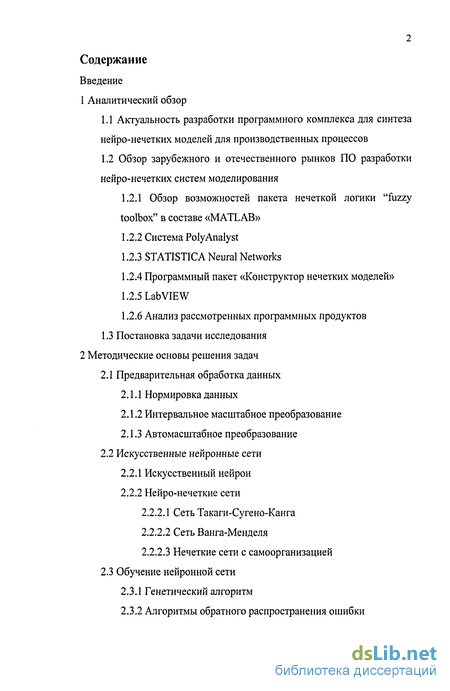 2

Содержание

Введение

1 Аналитический обзор

1.1 Актуальность разработки программного комплекса для синтеза нейро-нечетких моделей для производственных процессов

1.2 Обзор зарубежного и отечественного рынков ПО разработки нейро-нечетких систем моделирования

1.2.1 Обзор возможностей пакета нечеткой логики “fuzzy toolbox” в составе «MATLAB»

1.2.2 Система PolyAnalyst

1.2.3 STATISTICA Neural Networks

1.2.4 Программный пакет «Конструктор нечетких моделей»

1.2.5 LabVIEW

1.2.6 Анализ рассмотренных программных продуктов

1.3 Постановка задачи исследования

2 Методические основы решения задач

2.1 Предварительная обработка данных

2.1.1 Нормировка данных

2.1.2 Интервальное масштабное преобразование

2.1.3 Автомасштабное преобразование

2.2 Искусственные нейронные сети

2.2.1 Искусственный нейрон

2.2.2 Нейро-нечеткие сети

2.2.2.1 Сеть Такаги-Сугено-Канга

2.2.2.2 Сеть Ванга-Менделя

2.2.2.3 Нечеткие сети с самоорганизацией

2.3 Обучение нейронной сети

2.3.1 Генетический алгоритм

2.3.2 Алгоритмы обратного распространения ошибки

dsLib.net
библиотека диссертаций